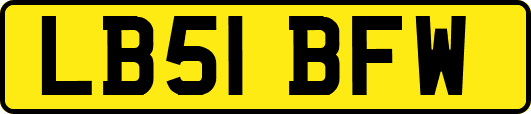 LB51 BFW